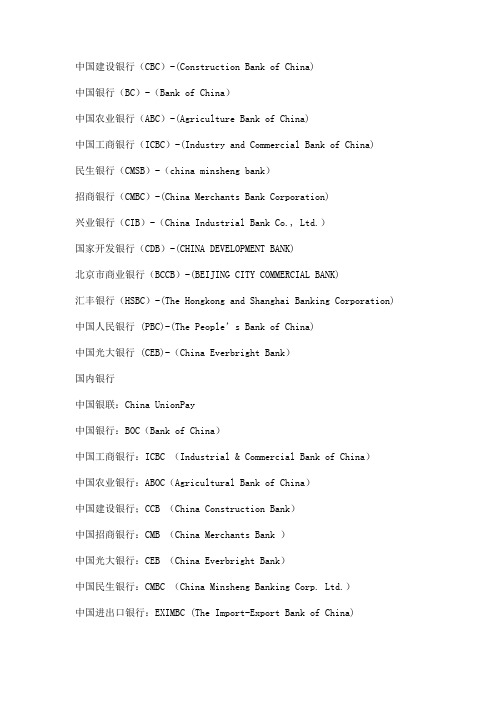 中国建设银行（CBC）-(Construction Bank of China)

中国银行（BC）-（Bank of China）

中国农业银行（ABC）-(Agriculture Bank of China)

中国工商银行（ICBC）-(Industry and Commercial Bank of China)

民生银行（CMSB）-（china minsheng bank）

招商银行（CMBC）-(China Merchants Bank Corporation)

兴业银行（CIB）-（China Industrial Bank Co., Ltd.）

国家开发银行（CDB）-(CHINA DEVELOPMENT BANK)

北京市商业银行（BCCB）-(BEIJING CITY COMMERCIAL BANK)

汇丰银行（HSBC）-(The Hongkong and Shanghai Banking Corporation)

中国人民银行 (PBC)-(The People's Bank of China)

中国光大银行 (CEB)-（China Everbright Bank）

国内银行

中国银联：China UnionPay

中国银行：BOC（Bank of China）

中国工商银行：ICBC （Industrial & Commercial Bank of China）

中国农业银行：ABOC（Agricultural Bank of China）

中国建设银行：CCB （China Construction Bank）

中国招商银行：CMB （China Merchants Bank ）

中国光大银行：CEB （China Everbright Bank）

中国民生银行：CMBC （China Minsheng Banking Corp. Ltd.）

中国进出口银行：EXIMBC (The Import-Export Bank of China)